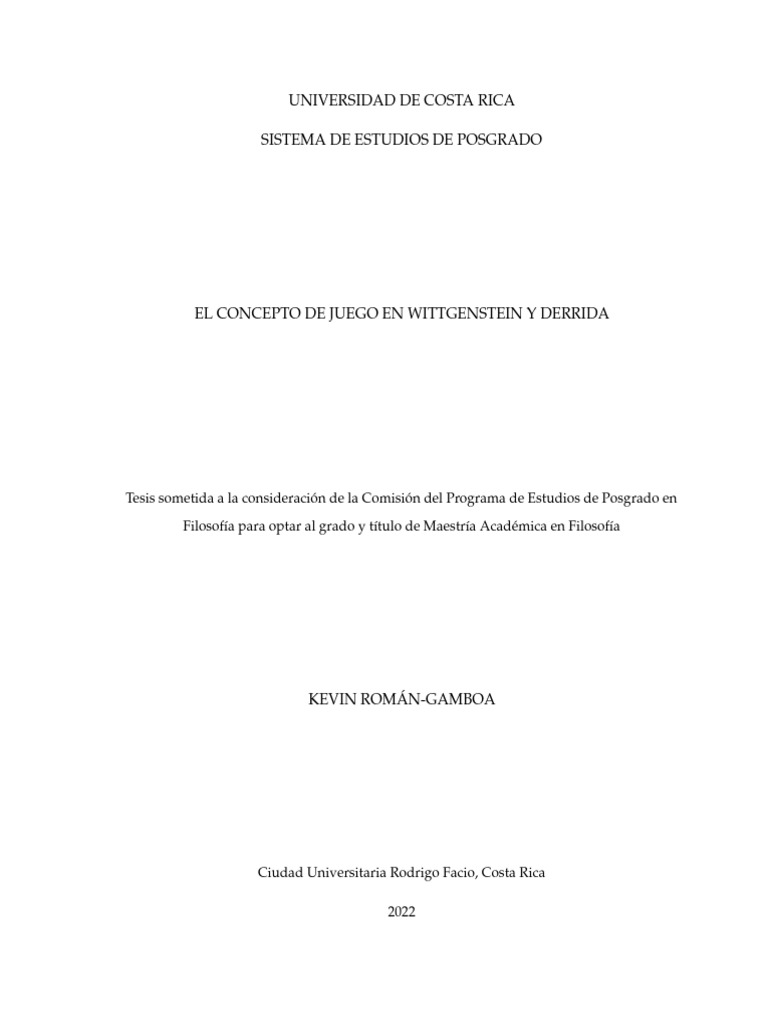 UNIVERSIDAD DE COSTA RICA

SISTEMA DE ESTUDIOS DE POSGRADO

EL CONCEPTO DE JUEGO EN WITTGENSTEIN Y DERRIDA

Tesis sometida a la consideración de la Comisión del Programa de Estudios de Posgrado en Filosofía para optar al grado y título de Maestría Académica en Filosofía

KEVIN ROMÁN-GAMBOA

Ciudad Universitaria Rodrigo Facio, Costa Rica

2022